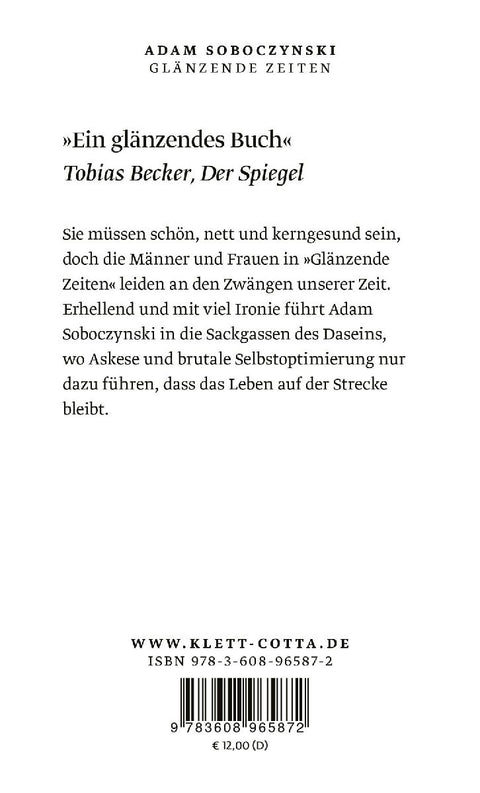 ADAM SOBOCZYNSKI
GLÄNZENDE ZEITEN

»Ein glänzendes Buch«
Tobias Becker, Der Spiegel

Sie müssen schön, nett und kerngesund sein, doch die Männer und Frauen in »Glänzende Zeiten« leiden an den Zwängen unserer Zeit. Erhellend und mit viel Ironie führt Adam Soboczynski in die Sackgassen des Daseins, wo Askese und brutale Selbstoptimierung nur dazu führen, dass das Leben auf der Strecke bleibt.

WWW.KLETT-COTTA.DE
ISBN 978-3-608-96587-2

9 783608 965872
€ 12,00 (D)